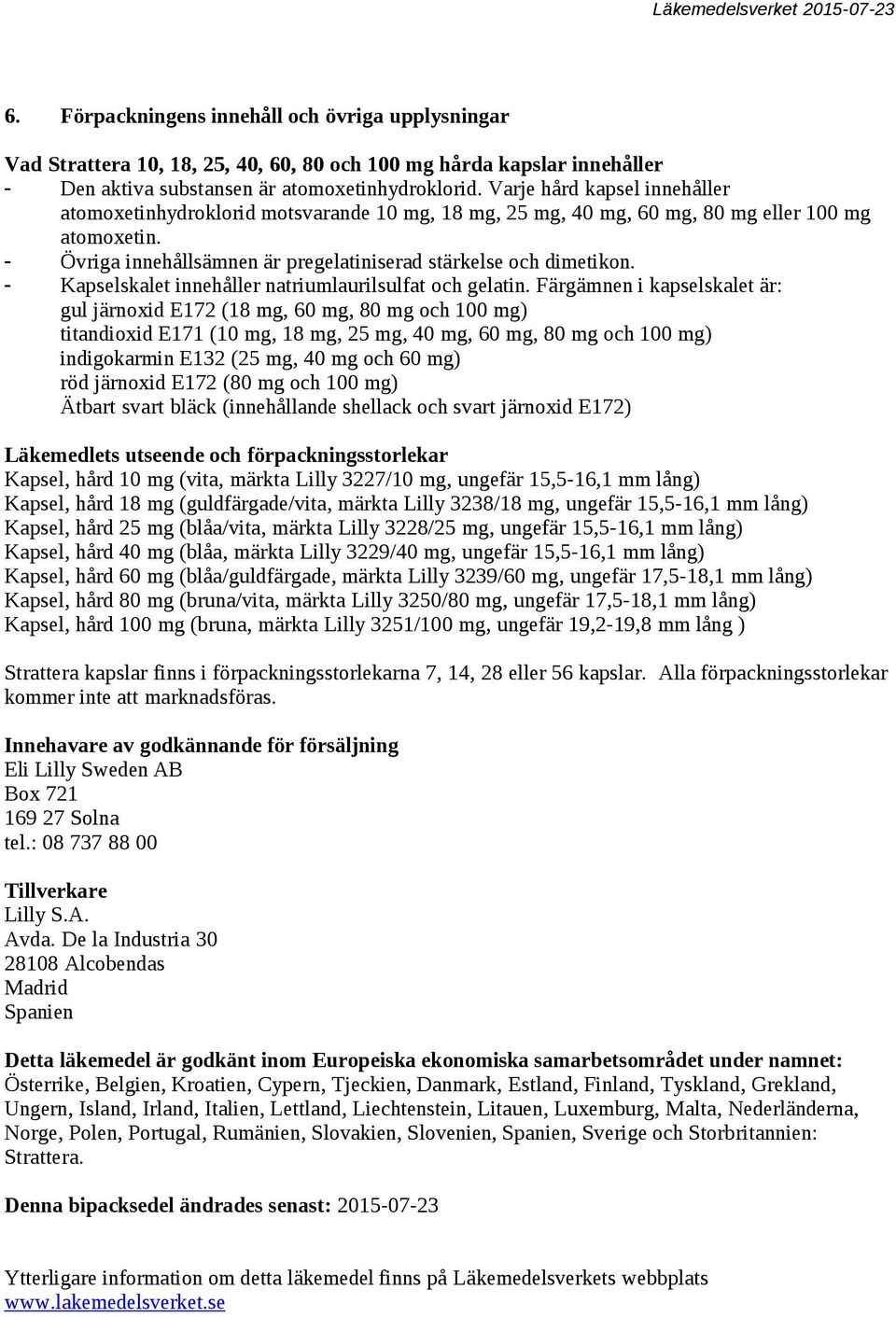 Läkemedelsverket 2015-07-23

6. Förpackningens innehåll och övriga upplysningar

Vad Strattera 10, 18, 25, 40, 60, 80 och 100 mg hårda kapslar innehåller
- Den aktiva substansen är atomoxetinhydroklorid. Varje hård kapsel innehåller atomoxetinhydroklorid motsvarande 10 mg, 18 mg, 25 mg, 40 mg, 60 mg, 80 mg eller 100 mg atomoxetin.
- Övriga innehållsämnen är pregelatiniserad stärkelse och dimetikon.
- Kapselskalet innehåller natriumlaurilsulfat och gelatin. Färgämnen i kapselskalet är:
gul järnoxid E172 (18 mg, 60 mg, 80 mg och 100 mg)
titandioxid E171 (10 mg, 18 mg, 25 mg, 40 mg, 60 mg, 80 mg och 100 mg)
indigokarmin E132 (25 mg, 40 mg och 60 mg)
röd järnoxid E172 (80 mg och 100 mg)
Ätbart svart bläck (innehållande shellack och svart järnoxid E172)

Läkemedlets utseende och förpackningsstorlekar
Kapsel, hård 10 mg (vita, märkta Lilly 3227/10 mg, ungefär 15,5-16,1 mm lång)
Kapsel, hård 18 mg (guldfärgade/vita, märkta Lilly 3238/18 mg, ungefär 15,5-16,1 mm lång)
Kapsel, hård 25 mg (blåa/vita, märkta Lilly 3228/25 mg, ungefär 15,5-16,1 mm lång)
Kapsel, hård 40 mg (blåa, märkta Lilly 3229/40 mg, ungefär 15,5-16,1 mm lång)
Kapsel, hård 60 mg (blåa/guldfärgade, märkta Lilly 3239/60 mg, ungefär 17,5-18,1 mm lång)
Kapsel, hård 80 mg (bruna/vita, märkta Lilly 3250/80 mg, ungefär 17,5-18,1 mm lång)
Kapsel, hård 100 mg (bruna, märkta Lilly 3251/100 mg, ungefär 19,2-19,8 mm lång )

Strattera kapslar finns i förpackningsstorlekarna 7, 14, 28 eller 56 kapslar. Alla förpackningsstorlekar kommer inte att marknadsföras.

Innehavare av godkännande för försäljning
Eli Lilly Sweden AB
Box 721
169 27 Solna
tel.: 08 737 88 00

Tillverkare
Lilly S.A.
Avda. De la Industria 30
28108 Alcobendas
Madrid
Spanien

Detta läkemedel är godkänt inom Europeiska ekonomiska samarbetsområdet under namnet:
Österrike, Belgien, Kroatien, Cypern, Tjeckien, Danmark, Estland, Finland, Tyskland, Grekland, Ungern, Island, Irland, Italien, Lettland, Liechtenstein, Litauen, Luxemburg, Malta, Nederländerna, Norge, Polen, Portugal, Rumänien, Slovakien, Slovenien, Spanien, Sverige och Storbritannien: Strattera.

Denna bipacksedel ändrades senast: 2015-07-23

Ytterligare information om detta läkemedel finns på Läkemedelsverkets webbplats www.lakemedelsverket.se